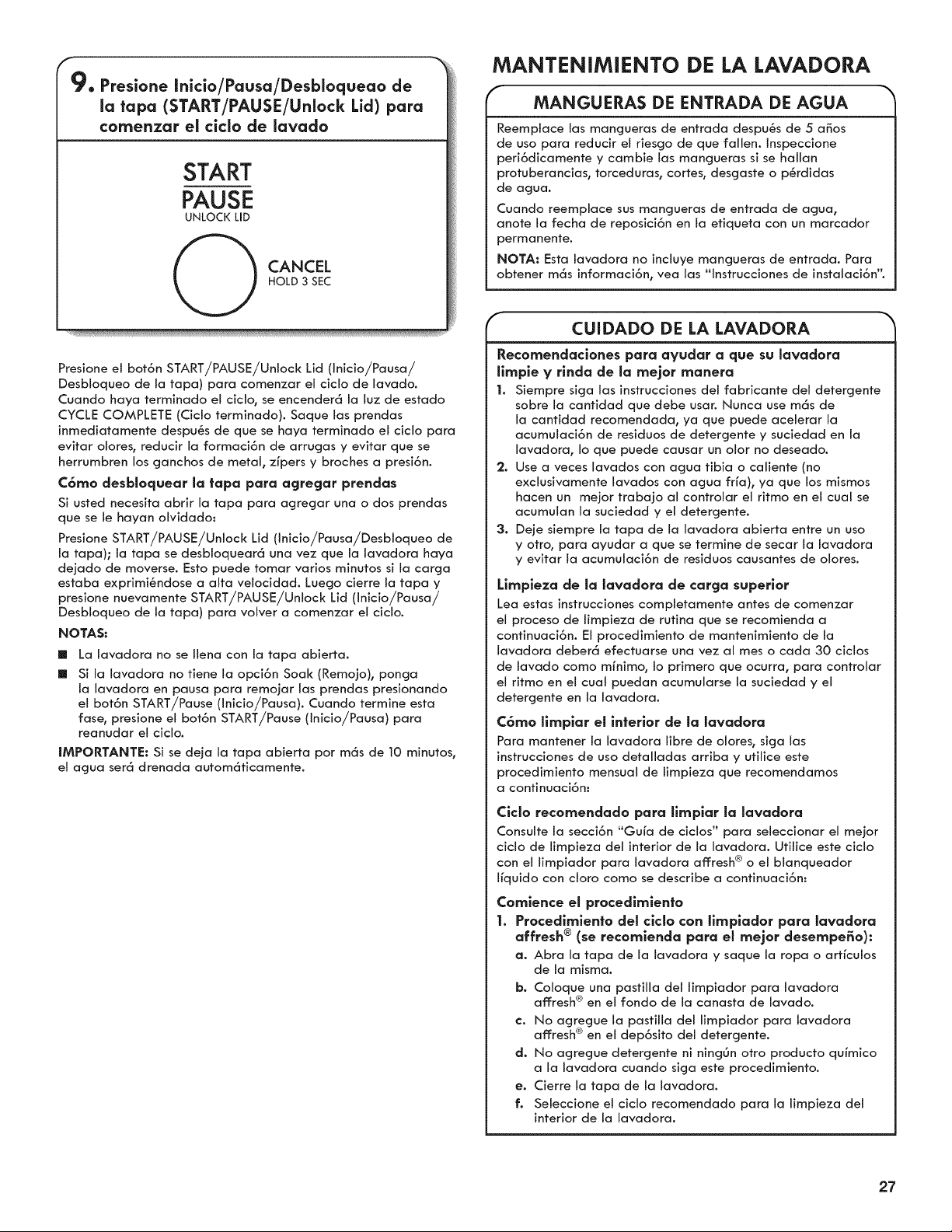 9. Presione Inicio/Pausa/Desbloqueao de la tapa (START/PAUSE/Unlock Lid) para comenzar el ciclo de lavado

START
PAUSE
UNLOCK LID

CANCEL
HOLD 3 SEC

Presione el botón START/PAUSE/Unlock Lid (Inicio/Pausa/Desbloqueo de la tapa) para comenzar el ciclo de lavado. Cuando haya terminado el ciclo, se encenderá la luz de estado CYCLE COMPLETE (Ciclo terminado). Saque las prendas inmediatamente después de que se haya terminado el ciclo para evitar olores, reducir la formación de arrugas y evitar que se herrumbren los ganchos de metal, zípers y broches a presión.

Cómo desbloquear la tapa para agregar prendas

Si usted necesita abrir la tapa para agregar una o dos prendas que se le hayan olvidado:

Presione START/PAUSE/Unlock Lid (Inicio/Pausa/Desbloqueo de la tapa); la tapa se desbloqueará una vez que la lavadora haya dejado de moverse. Esto puede tomar varios minutos si la carga estaba exprimiéndose a alta velocidad. Luego cierre la tapa y presione nuevamente START/PAUSE/Unlock Lid (Inicio/Pausa/Desbloqueo de la tapa) para volver a comenzar el ciclo.

NOTAS:

• La lavadora no se llena con la tapa abierta.
• Si la lavadora no tiene la opción Soak (Remojo), ponga la lavadora en pausa para remojar las prendas presionando el botón START/Pause (Inicio/Pausa). Cuando termine esta fase, presione el botón START/Pause (Inicio/Pausa) para reanudar el ciclo.

IMPORTANTE: Si se deja la tapa abierta por más de 10 minutos, el agua será drenada automáticamente.

MANTENIMIENTO DE LA LAVADORA

MANGUERAS DE ENTRADA DE AGUA

Reemplace las mangueras de entrada después de 5 años de uso para reducir el riesgo de que fallen. Inspeccione periódicamente y cambie las mangueras si se hallan protuberancias, torceduras, cortes, desgaste o pérdidas de agua.

Cuando reemplace sus mangueras de entrada de agua, anote la fecha de reposición en la etiqueta con un marcador permanente.

NOTA: Esta lavadora no incluye mangueras de entrada. Para obtener más información, vea las "Instrucciones de instalación".

CUIDADO DE LA LAVADORA

Recomendaciones para ayudar a que su lavadora limpie y rinda de la mejor manera

1. Siempre siga las instrucciones del fabricante del detergente sobre la cantidad que debe usar. Nunca use más de la cantidad recomendada, ya que puede acelerar la acumulación de residuos de detergente y suciedad en la lavadora, lo que puede causar un olor no deseado.
2. Use a veces lavados con agua tibia o caliente (no exclusivamente lavados con agua fría), ya que los mismos hacen un mejor trabajo al controlar el ritmo en el cual se acumulan la suciedad y el detergente.
3. Deje siempre la tapa de la lavadora abierta entre un uso y otro, para ayudar a que se termine de secar la lavadora y evitar la acumulación de residuos causantes de olores.

Limpieza de la lavadora de carga superior

Lea estas instrucciones completamente antes de comenzar el proceso de limpieza de rutina que se recomienda a continuación. El procedimiento de mantenimiento de la lavadora deberá efectuarse una vez al mes o cada 30 ciclos de lavado como mínimo, lo primero que ocurra, para controlar el ritmo en el cual puedan acumularse la suciedad y el detergente en la lavadora.

Cómo limpiar el interior de la lavadora

Para mantener la lavadora libre de olores, siga las instrucciones de uso detalladas arriba y utilice este procedimiento mensual de limpieza que recomendamos a continuación:

Ciclo recomendado para limpiar la lavadora

Consulte la sección "Guía de ciclos" para seleccionar el mejor ciclo de limpieza del interior de la lavadora. Utilice este ciclo con el limpiador para lavadora affresh® o el blanqueador líquido con cloro como se describe a continuación:

Comience el procedimiento

1. Procedimiento del ciclo con limpiador para lavadora affresh® (se recomienda para el mejor desempeño):
a. Abra la tapa de la lavadora y saque la ropa o artículos de la misma.
b. Coloque una pastilla del limpiador para lavadora affresh® en el fondo de la canasta de lavado.
c. No agregue la pastilla del limpiador para lavadora affresh® en el depósito del detergente.
d. No agregue detergente ni ningún otro producto químico a la lavadora cuando siga este procedimiento.
e. Cierre la tapa de la lavadora.
f. Seleccione el ciclo recomendado para la limpieza del interior de la lavadora.

27